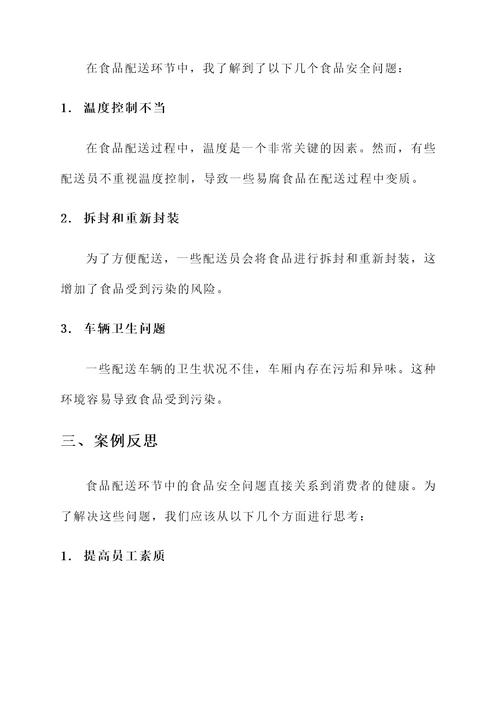 在食品配送环节中，我了解到了以下几个食品安全问题：

1. 温度控制不当

在食品配送过程中，温度是一个非常关键的因素。然而，有些配送员不重视温度控制，导致一些易腐食品在配送过程中变质。

2. 拆封和重新封装

为了方便配送，一些配送员会将食品进行拆封和重新封装，这增加了食品受到污染的风险。

3. 车辆卫生问题

一些配送车辆的卫生状况不佳，车厢内存在污垢和异味。这种环境容易导致食品受到污染。

三、案例反思

食品配送环节中的食品安全问题直接关系到消费者的健康。为了解决这些问题，我们应该从以下几个方面进行思考：

1. 提高员工素质